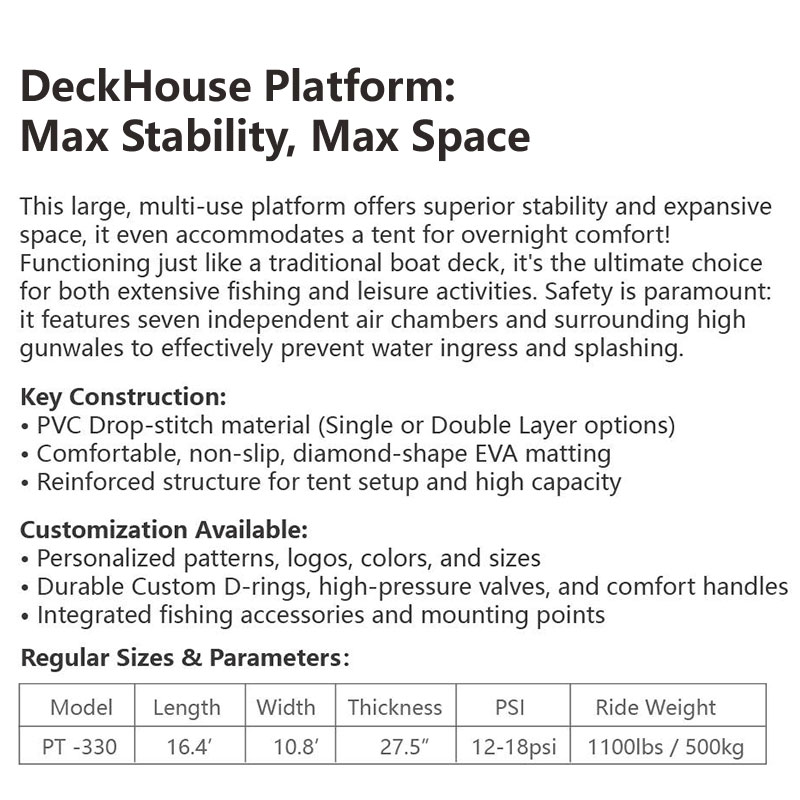 DeckHouse Platform:
Max Stability, Max Space

This large, multi-use platform offers superior stability and expansive space, it even accommodates a tent for overnight comfort! Functioning just like a traditional boat deck, it's the ultimate choice for both extensive fishing and leisure activities. Safety is paramount: it features seven independent air chambers and surrounding high gunwales to effectively prevent water ingress and splashing.

Key Construction:
• PVC Drop-stitch material (Single or Double Layer options)
• Comfortable, non-slip, diamond-shape EVA matting
• Reinforced structure for tent setup and high capacity

Customization Available:
• Personalized patterns, logos, colors, and sizes
• Durable Custom D-rings, high-pressure valves, and comfort handles
• Integrated fishing accessories and mounting points

Regular Sizes & Parameters:

| Model | Length | Width | Thickness | PSI | Ride Weight |
|---|---|---|---|---|---|
| PT -330 | 16.4′ | 10.8′ | 27.5″ | 12-18psi | 1100lbs / 500kg |